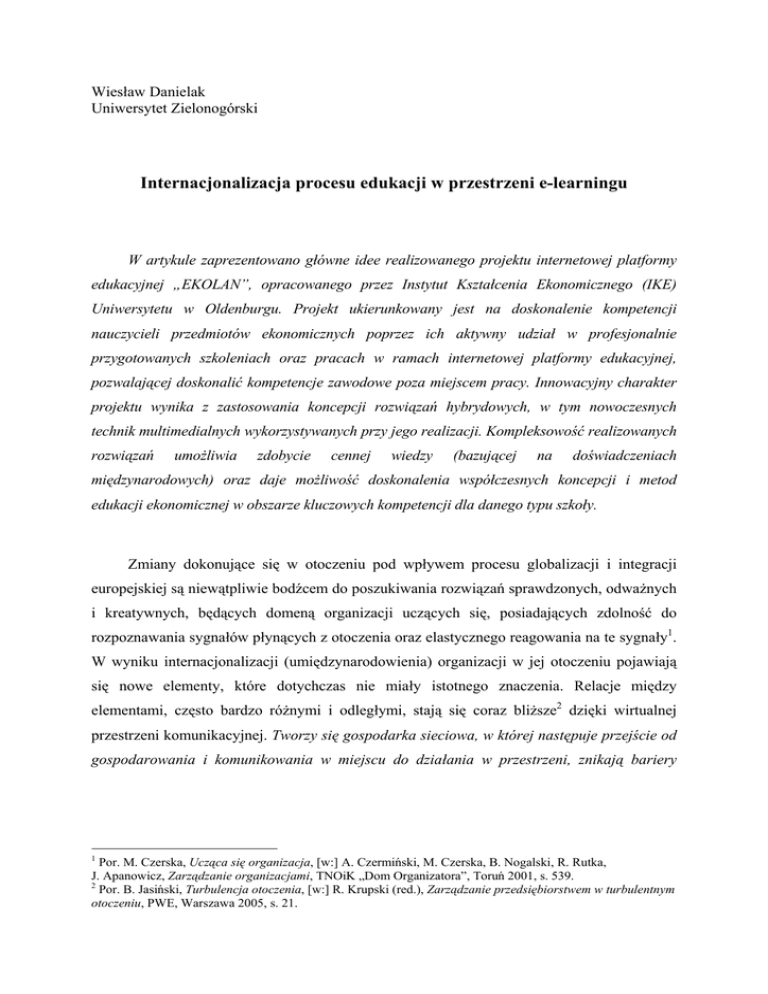 Wiesław Danielak
Uniwersytet Zielonogórski

Internacjonalizacja procesu edukacji w przestrzeni e-learningu

W artykule zaprezentowano główne idee realizowanego projektu internetowej platformy edukacyjnej „EKOLAN", opracowanego przez Instytut Kształcenia Ekonomicznego (IKE) Uniwersytetu w Oldenburgu. Projekt ukierunkowany jest na doskonalenie kompetencji nauczycieli przedmiotów ekonomicznych poprzez ich aktywny udział w profesjonalnie przygotowanych szkoleniach oraz pracach w ramach internetowej platformy edukacyjnej, pozwalającej doskonalić kompetencje zawodowe poza miejscem pracy. Innowacyjny charakter projektu wynika z zastosowania koncepcji rozwiązań hybrydowych, w tym nowoczesnych technik multimedialnych wykorzystywanych przy jego realizacji. Kompleksowość realizowanych rozwiązań umożliwia zdobycie cennej wiedzy (bazującej na doświadczeniach międzynarodowych) oraz daje możliwość doskonalenia współczesnych koncepcji i metod edukacji ekonomicznej w obszarze kluczowych kompetencji dla danego typu szkoły.

Zmiany dokonujące się w otoczeniu pod wpływem procesu globalizacji i integracji europejskiej są niewątpliwie bodźcem do poszukiwania rozwiązań sprawdzonych, odważnych i kreatywnych, będących domeną organizacji uczących się, posiadających zdolność do rozpoznawania sygnałów płynących z otoczenia oraz elastycznego reagowania na te sygnały$^{1}$. W wyniku internacjonalizacji (umiędzynarodowienia) organizacji w jej otoczeniu pojawiają się nowe elementy, które dotychczas nie miały istotnego znaczenia. Relacje między elementami, często bardzo różnymi i odległymi, stają się coraz bliższe$^{2}$ dzięki wirtualnej przestrzeni komunikacyjnej. Tworzy się gospodarka sieciowa, w której następuje przejście od gospodarowania i komunikowania w miejscu do działania w przestrzeni, znikają bariery

$^{1}$ Por. M. Czerska, Ucząca się organizacja, [w:] A. Czermiński, M. Czerska, B. Nogalski, R. Rutka, J. Apanowicz, Zarządzanie organizacjami, TNOiK „Dom Organizatora", Toruń 2001, s. 539.
$^{2}$ Por. B. Jasiński, Turbulencja otoczenia, [w:] R. Krupski (red.), Zarządzanie przedsiębiorstwem w turbulentnym otoczeniu, PWE, Warszawa 2005, s. 21.